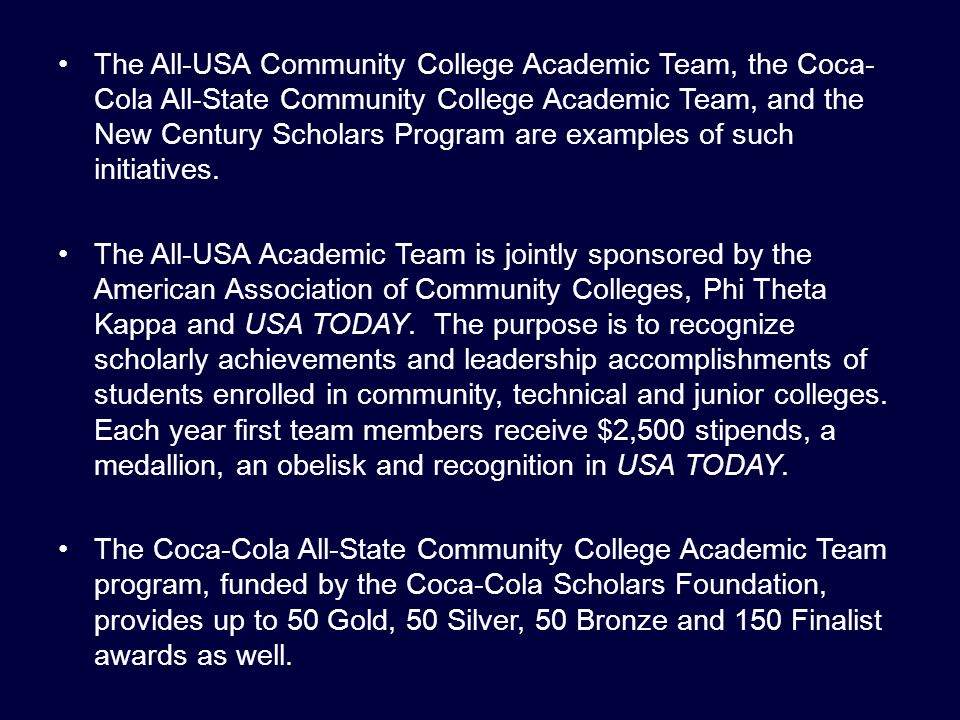 • The All-USA Community College Academic Team, the Coca-Cola All-State Community College Academic Team, and the New Century Scholars Program are examples of such initiatives.

• The All-USA Academic Team is jointly sponsored by the American Association of Community Colleges, Phi Theta Kappa and USA TODAY. The purpose is to recognize scholarly achievements and leadership accomplishments of students enrolled in community, technical and junior colleges. Each year first team members receive \$2,500 stipends, a medallion, an obelisk and recognition in USA TODAY.

• The Coca-Cola All-State Community College Academic Team program, funded by the Coca-Cola Scholars Foundation, provides up to 50 Gold, 50 Silver, 50 Bronze and 150 Finalist awards as well.